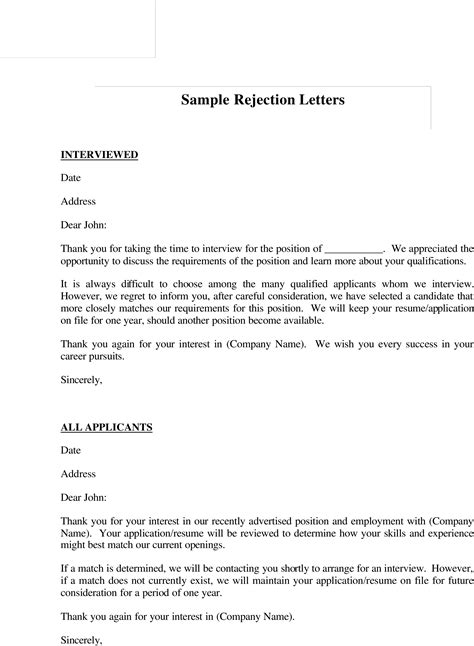 Sample Rejection Letters

INTERVIEWED

Date

Address

Dear John:

Thank you for taking the time to interview for the position of ___________. We appreciated the opportunity to discuss the requirements of the position and learn more about your qualifications.

It is always difficult to choose among the many qualified applicants whom we interview. However, we regret to inform you, after careful consideration, we have selected a candidate that more closely matches our requirements for this position. We will keep your resume/application on file for one year, should another position become available.

Thank you again for your interest in (Company Name). We wish you every success in your career pursuits.

Sincerely,

ALL APPLICANTS

Date

Address

Dear John:

Thank you for your interest in our recently advertised position and employment with (Company Name). Your application/resume will be reviewed to determine how your skills and experience might best match our current openings.

If a match is determined, we will be contacting you shortly to arrange for an interview. However, if a match does not currently exist, we will maintain your application/resume on file for future consideration for a period of one year.

Thank you again for your interest in (Company Name).

Sincerely,